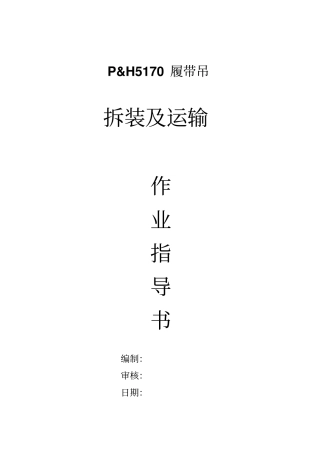 P&H5170 履带吊

拆装及运输

作
业
指
导
书

编制:
审核:
日期: